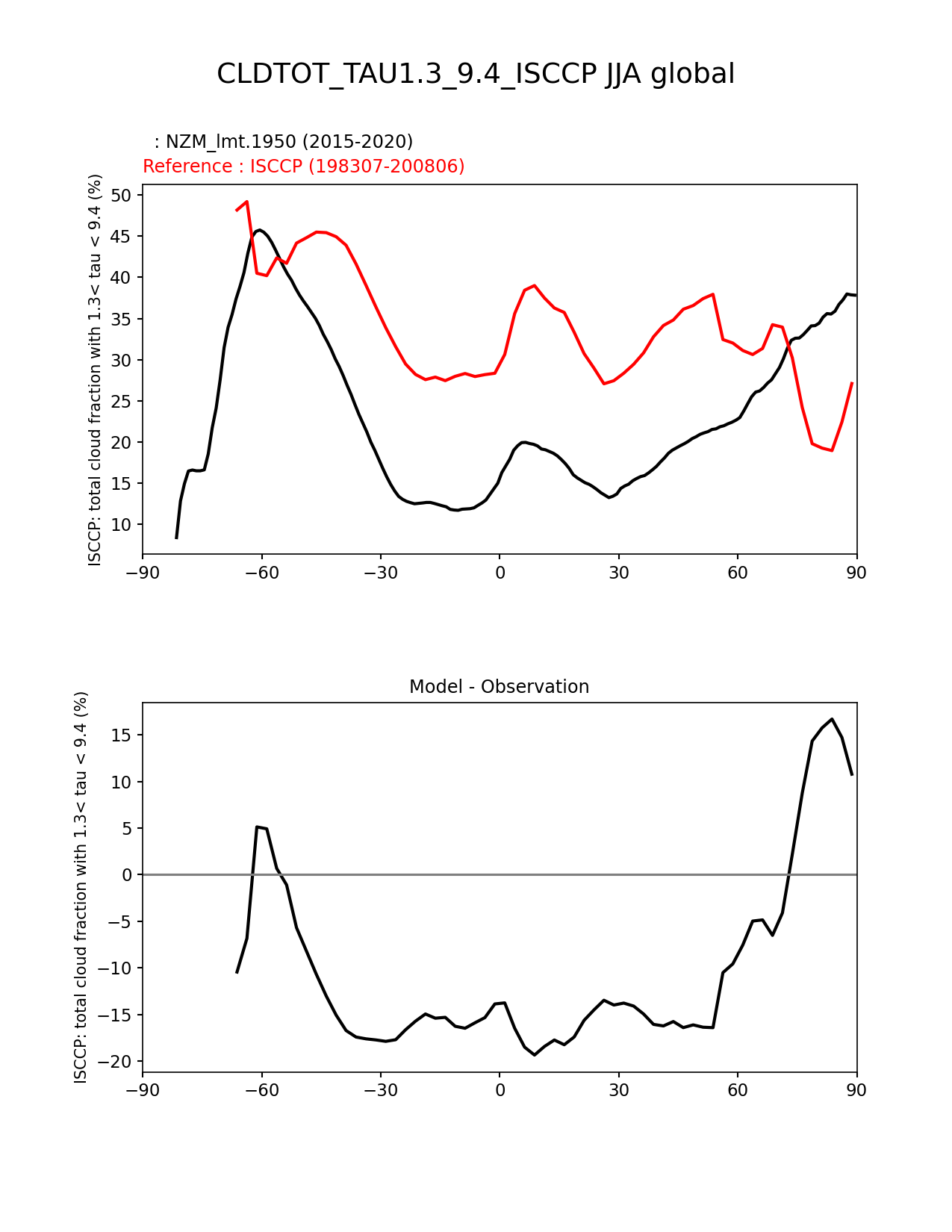 CLDTOT_TAU1.3_9.4_ISCCP JJA global

: NZM_lmt.1950 (2015-2020)
Reference : ISCCP (198307-200806)

ISCCP: total cloud fraction with 1.3< tau < 9.4 (%)

50
45
40
35
30
25
20
15
10

−90 −60 −30 0 30 60 90

Model - Observation

ISCCP: total cloud fraction with 1.3< tau < 9.4 (%)

15
10
5
0
−5
−10
−15
−20

−90 −60 −30 0 30 60 90